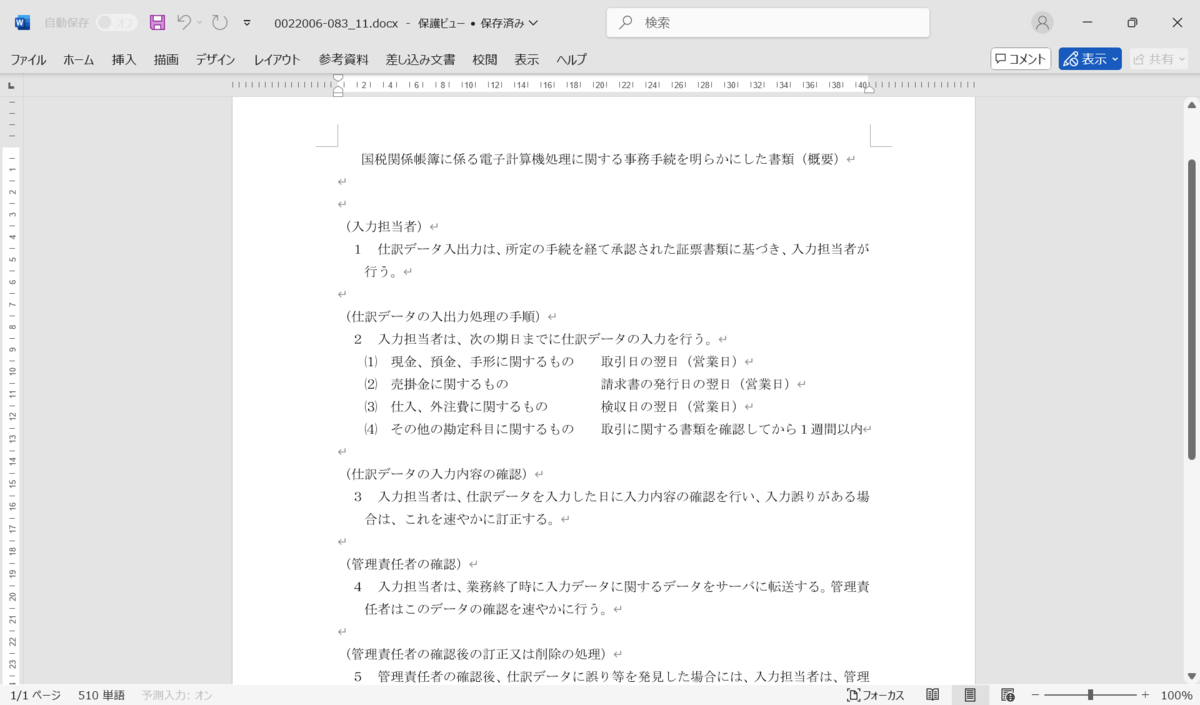 自動保存 オフ 0022006-083_11.docx - 保護ビュー • 保存済み 検索

ファイル ホーム 挿入 描画 デザイン レイアウト 参考資料 差し込み文書 校閲 表示 ヘルプ コメント 表示 共有

国税関係帳簿に係る電子計算機処理に関する事務手続を明らかにした書類（概要）

（入力担当者）
1 仕訳データ入出力は、所定の手続を経て承認された証票書類に基づき、入力担当者が行う。

（仕訳データの入出力処理の手順）
2 入力担当者は、次の期日までに仕訳データの入力を行う。
⑴ 現金、預金、手形に関するもの 取引日の翌日（営業日）
⑵ 売掛金に関するもの 請求書の発行日の翌日（営業日）
⑶ 仕入、外注費に関するもの 検収日の翌日（営業日）
⑷ その他の勘定科目に関するもの 取引に関する書類を確認してから１週間以内

（仕訳データの入力内容の確認）
3 入力担当者は、仕訳データを入力した日に入力内容の確認を行い、入力誤りがある場合は、これを速やかに訂正する。

（管理責任者の確認）
4 入力担当者は、業務終了時に入力データに関するデータをサーバに転送する。管理責任者はこのデータの確認を速やかに行う。

（管理責任者の確認後の訂正又は削除の処理）
5 管理責任者の確認後、仕訳データに誤り等を発見した場合には、入力担当者は、管理

1/1 ページ 510 単語 予測入力: オン フォーカス 100%